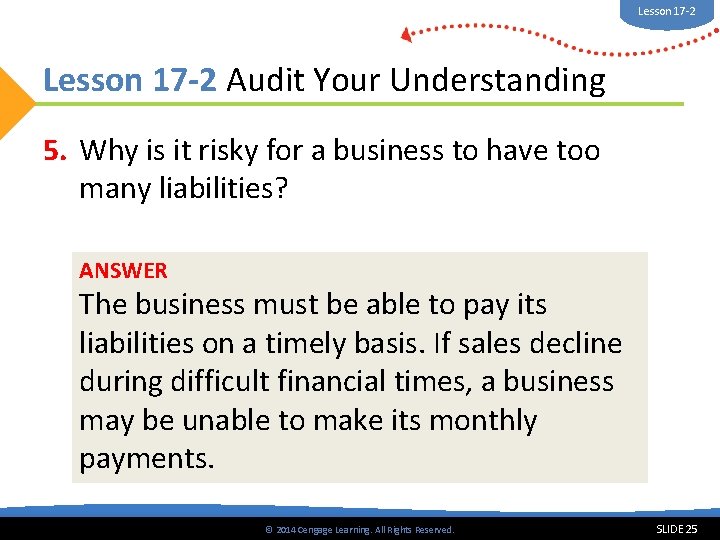 Lesson 17-2

Lesson 17-2 Audit Your Understanding

5. Why is it risky for a business to have too many liabilities?

ANSWER
The business must be able to pay its liabilities on a timely basis. If sales decline during difficult financial times, a business may be unable to make its monthly payments.

© 2014 Cengage Learning. All Rights Reserved.

SLIDE 25